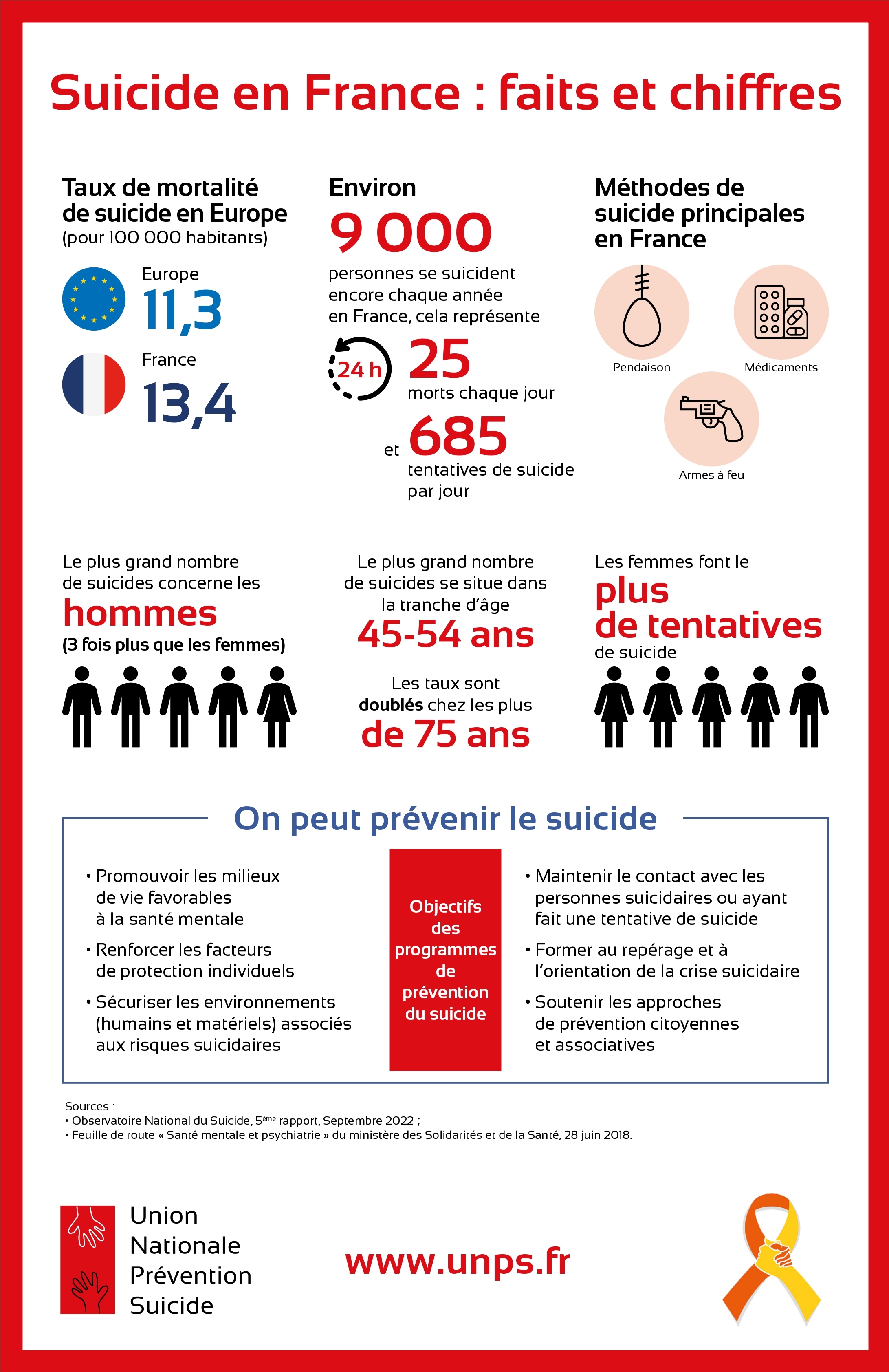 Suicide en France : faits et chiffres

Taux de mortalité de suicide en Europe
(pour 100 000 habitants)

Europe
11,3

France
13,4

Environ
9 000
personnes se suicident encore chaque année en France, cela représente

24 h
25
morts chaque jour

et 685
tentatives de suicide par jour

Méthodes de suicide principales en France

Pendaison

Médicaments

Armes à feu

Le plus grand nombre de suicides concerne les
hommes
(3 fois plus que les femmes)

Le plus grand nombre de suicides se situe dans la tranche d'âge
45-54 ans

Les taux sont **doublés** chez les plus
de 75 ans

Les femmes font le
plus de tentatives
de suicide

On peut prévenir le suicide

• Promouvoir les milieux de vie favorables à la santé mentale
• Renforcer les facteurs de protection individuels
• Sécuriser les environnements (humains et matériels) associés aux risques suicidaires

Objectifs des programmes de prévention du suicide

• Maintenir le contact avec les personnes suicidaires ou ayant fait une tentative de suicide
• Former au repérage et à l'orientation de la crise suicidaire
• Soutenir les approches de prévention citoyennes et associatives

Sources :
• Observatoire National du Suicide, 5ème rapport, Septembre 2022 ;
• Feuille de route « Santé mentale et psychiatrie » du ministère des Solidarités et de la Santé, 28 juin 2018.

Union Nationale Prévention Suicide

www.unps.fr